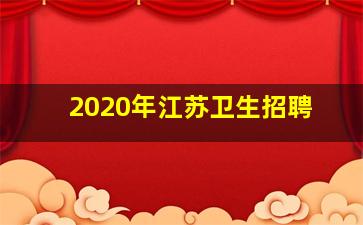 2020年江苏卫生招聘